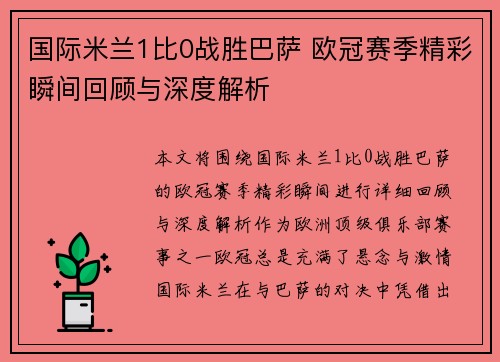 国际米兰1比0战胜巴萨 欧冠赛季精彩瞬间回顾与深度解析

本文将围绕国际米兰1比0战胜巴萨的欧冠赛季精彩瞬间进行详细回顾与深度解析作为欧洲顶级俱乐部赛事之一欧冠总是充满了悬念与激情国际米兰在与巴萨的对决中凭借出